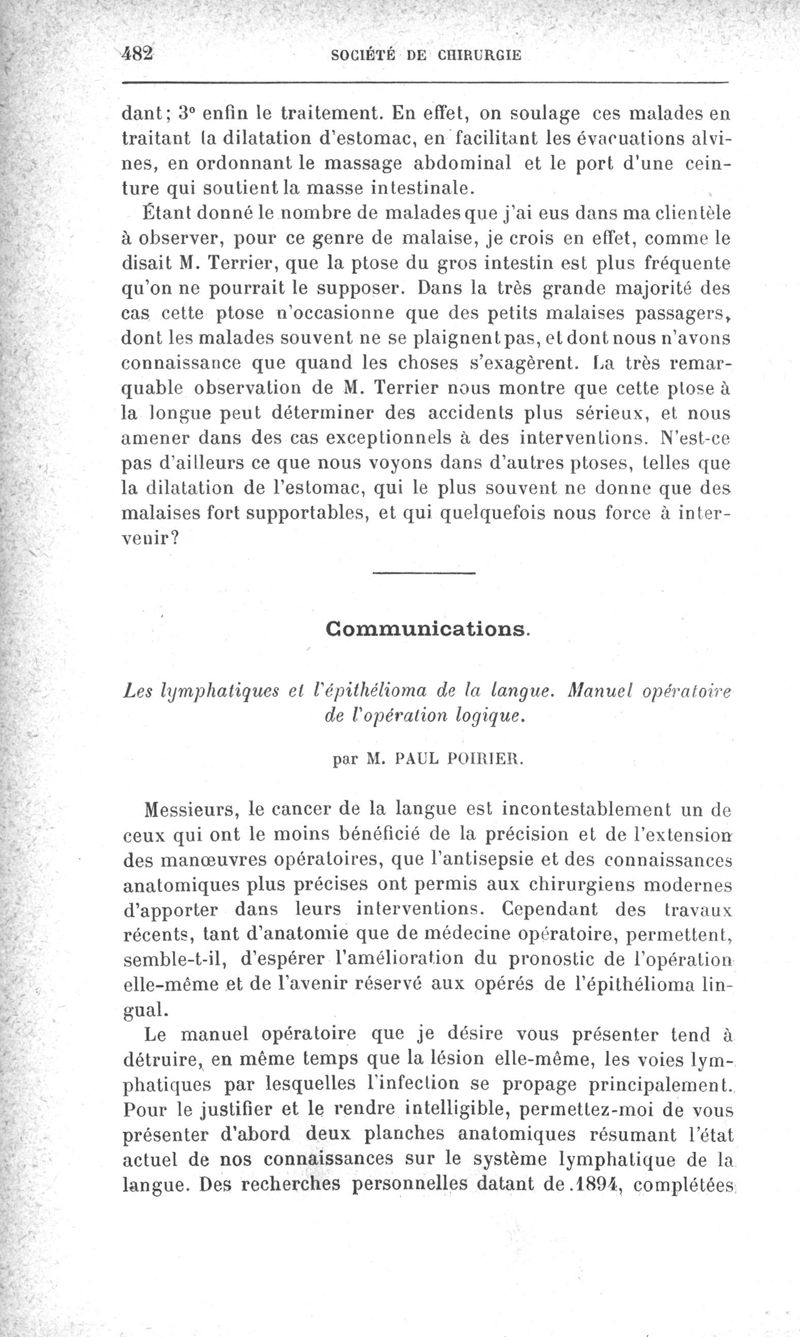 482 SOCIÉTÉ DE CHIRURGIE

dant; 3° enfin le traitement. En effet, on soulage ces malades en traitant la dilatation d'estomac, en facilitant les évacuations alvines, en ordonnant le massage abdominal et le port d'une ceinture qui soutient la masse intestinale.

Étant donné le nombre de malades que j'ai eus dans ma clientèle à observer, pour ce genre de malaise, je crois en effet, comme le disait M. Terrier, que la ptose du gros intestin est plus fréquente qu'on ne pourrait le supposer. Dans la très grande majorité des cas cette ptose n'occasionne que des petits malaises passagers, dont les malades souvent ne se plaignent pas, et dont nous n'avons connaissance que quand les choses s'exagèrent. La très remarquable observation de M. Terrier nous montre que cette ptose à la longue peut déterminer des accidents plus sérieux, et nous amener dans des cas exceptionnels à des interventions. N'est-ce pas d'ailleurs ce que nous voyons dans d'autres ptoses, telles que la dilatation de l'estomac, qui le plus souvent ne donne que des malaises fort supportables, et qui quelquefois nous force à intervenir?

Communications.

Les lymphatiques et l'épithélioma de la langue. Manuel opératoire de l'opération logique.

par M. PAUL POIRIER.

Messieurs, le cancer de la langue est incontestablement un de ceux qui ont le moins bénéficié de la précision et de l'extension des manœuvres opératoires, que l'antisepsie et des connaissances anatomiques plus précises ont permis aux chirurgiens modernes d'apporter dans leurs interventions. Cependant des travaux récents, tant d'anatomie que de médecine opératoire, permettent, semble-t-il, d'espérer l'amélioration du pronostic de l'opération elle-même et de l'avenir réservé aux opérés de l'épithélioma lingual.

Le manuel opératoire que je désire vous présenter tend à détruire, en même temps que la lésion elle-même, les voies lymphatiques par lesquelles l'infection se propage principalement. Pour le justifier et le rendre intelligible, permettez-moi de vous présenter d'abord deux planches anatomiques résumant l'état actuel de nos connaissances sur le système lymphatique de la langue. Des recherches personnelles datant de 1894, complétées